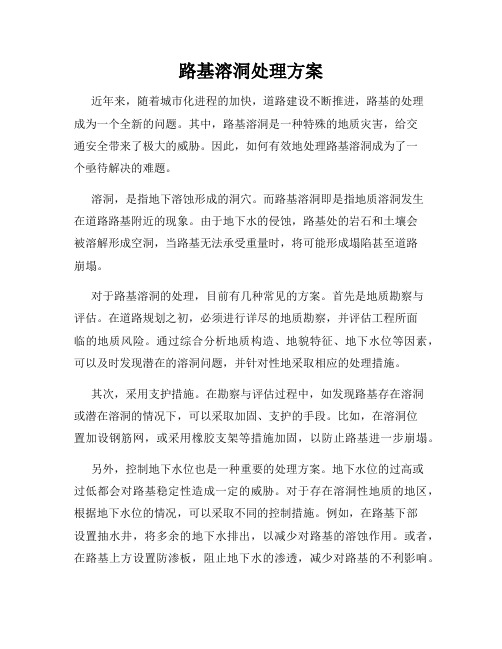 路基溶洞处理方案

近年来，随着城市化进程的加快，道路建设不断推进，路基的处理成为一个全新的问题。其中，路基溶洞是一种特殊的地质灾害，给交通安全带来了极大的威胁。因此，如何有效地处理路基溶洞成为了一个亟待解决的难题。

溶洞，是指地下溶蚀形成的洞穴。而路基溶洞即是指地质溶洞发生在道路路基附近的现象。由于地下水的侵蚀，路基处的岩石和土壤会被溶解形成空洞，当路基无法承受重量时，将可能形成塌陷甚至道路崩塌。

对于路基溶洞的处理，目前有几种常见的方案。首先是地质勘察与评估。在道路规划之初，必须进行详尽的地质勘察，并评估工程所面临的地质风险。通过综合分析地质构造、地貌特征、地下水位等因素，可以及时发现潜在的溶洞问题，并针对性地采取相应的处理措施。

其次，采用支护措施。在勘察与评估过程中，如发现路基存在溶洞或潜在溶洞的情况下，可以采取加固、支护的手段。比如，在溶洞位置加设钢筋网，或采用橡胶支架等措施加固，以防止路基进一步崩塌。

另外，控制地下水位也是一种重要的处理方案。地下水位的过高或过低都会对路基稳定性造成一定的威胁。对于存在溶洞性地质的地区，根据地下水位的情况，可以采取不同的控制措施。例如，在路基下部设置抽水井，将多余的地下水排出，以减少对路基的溶蚀作用。或者，在路基上方设置防渗板，阻止地下水的渗透，减少对路基的不利影响。